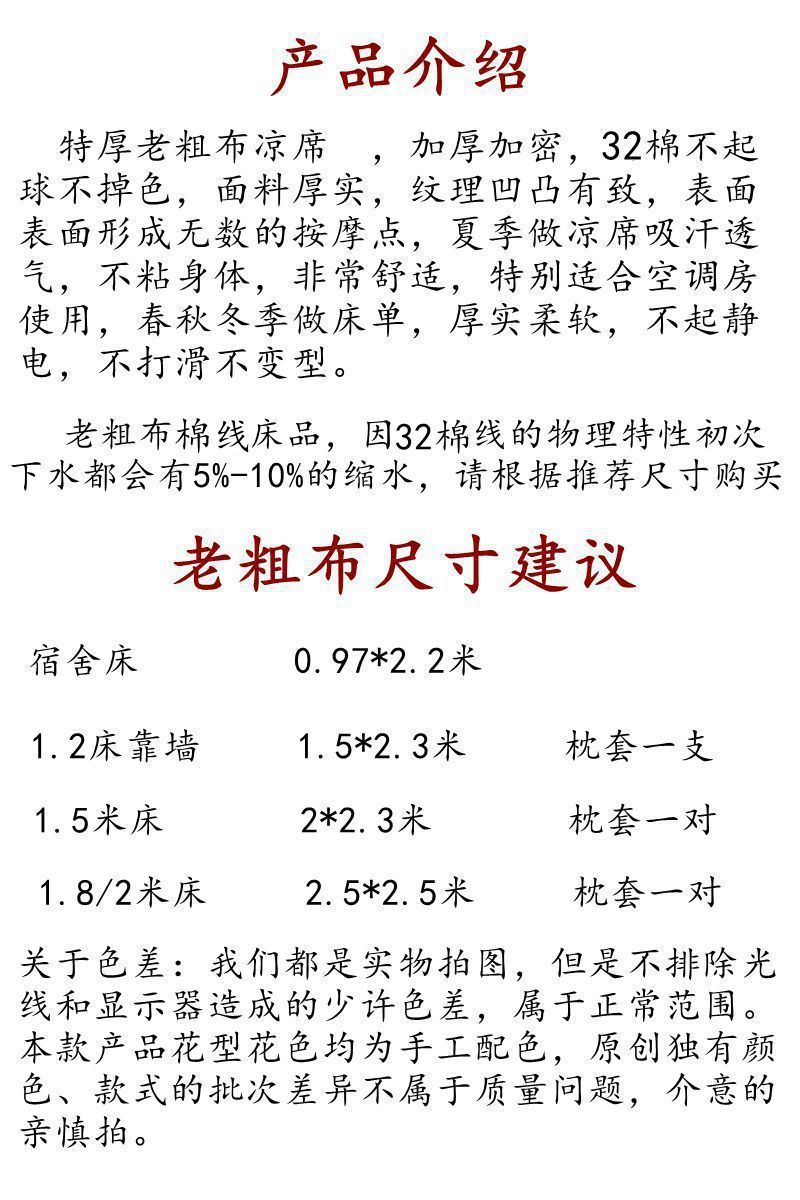 产品介绍

特厚老粗布凉席 ，加厚加密，32棉不起球不掉色，面料厚实，纹理凹凸有致，表面表面形成无数的按摩点，夏季做凉席吸汗透气，不粘身体，非常舒适，特别适合空调房使用，春秋冬季做床单，厚实柔软，不起静电，不打滑不变型。

老粗布棉线床品，因32棉线的物理特性初次下水都会有5%-10%的缩水，请根据推荐尺寸购买

老粗布尺寸建议

| 宿舍床 | 0.97*2.2米 | |
|---|---|---|
| 1.2床靠墙 | 1.5*2.3米 | 枕套一支 |
| 1.5米床 | 2*2.3米 | 枕套一对 |
| 1.8/2米床 | 2.5*2.5米 | 枕套一对 |

关于色差：我们都是实物拍图，但是不排除光线和显示器造成的少许色差，属于正常范围。本款产品花型花色均为手工配色，原创独有颜色、款式的批次差异不属于质量问题，介意的亲慎拍。